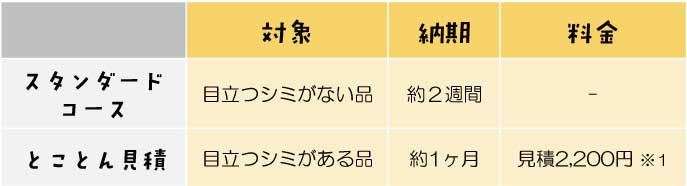 | | 対象 | 納期 | 料金 |
|---|---|---|---|
| スタンダードコース | 目立つシミがない品 | 約２週間 | - |
| とことん見積 | 目立つシミがある品 | 約1ヶ月 | 見積2,200円 ※1 |